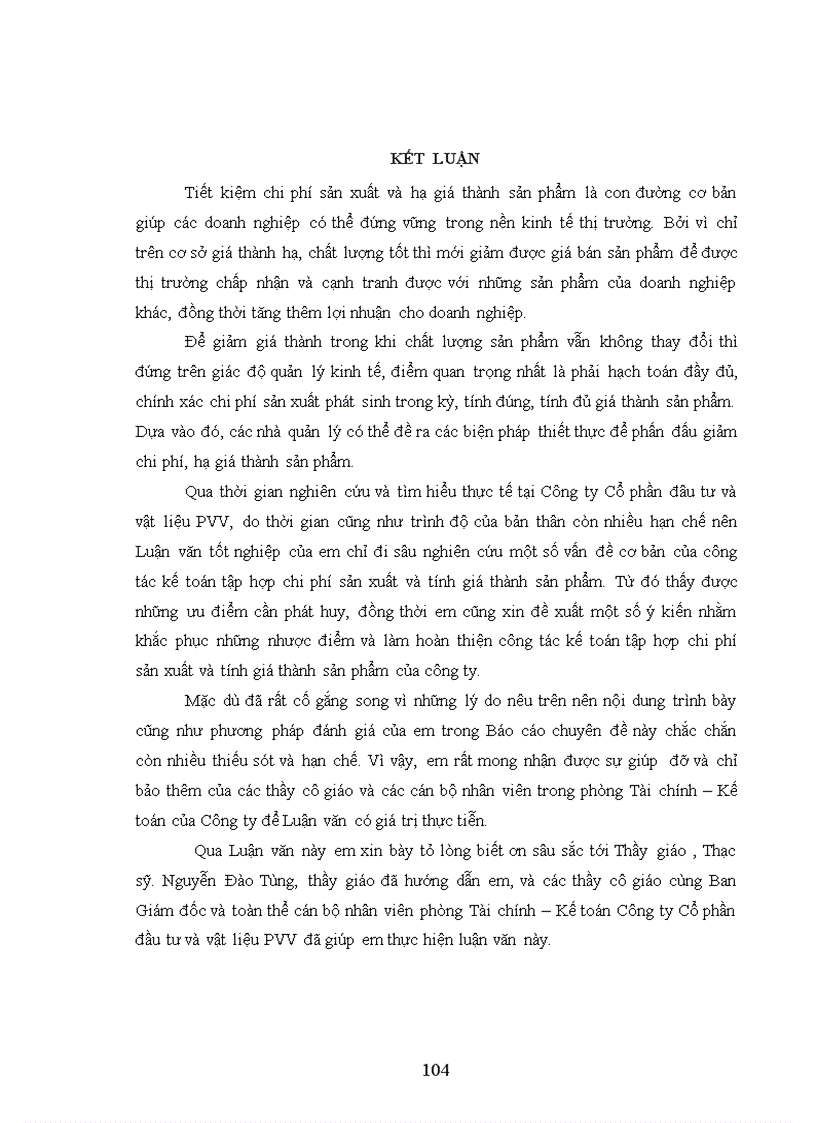 KẾT LUẬN

Tiết kiệm chi phí sản xuất và hạ giá thành sản phẩm là con đường cơ bản giúp các doanh nghiệp có thể đứng vững trong nền kinh tế thị trường. Bởi vì chỉ trên cơ sở giá thành hạ, chất lượng tốt thì mới giảm được giá bán sản phẩm để được thị trường chấp nhận và cạnh tranh được với những sản phẩm của doanh nghiệp khác, đồng thời tăng thêm lợi nhuận cho doanh nghiệp.

Để giảm giá thành trong khi chất lượng sản phẩm vẫn không thay đổi thì đứng trên giác độ quản lý kinh tế, điểm quan trọng nhất là phải hạch toán đầy đủ, chính xác chi phí sản xuất phát sinh trong kỳ, tính đúng, tính đủ giá thành sản phẩm. Dựa vào đó, các nhà quản lý có thể đề ra các biện pháp thiết thực để phấn đấu giảm chi phí, hạ giá thành sản phẩm.

Qua thời gian nghiên cứu và tìm hiểu thực tế tại Công ty Cổ phần đầu tư và vật liệu PVV, do thời gian cũng như trình độ của bản thân còn nhiều hạn chế nên Luận văn tốt nghiệp của em chỉ đi sâu nghiên cứu một số vấn đề cơ bản của công tác kế toán tập hợp chi phí sản xuất và tính giá thành sản phẩm. Từ đó thấy được những ưu điểm cần phát huy, đồng thời em cũng xin đề xuất một số ý kiến nhằm khắc phục những nhược điểm và làm hoàn thiện công tác kế toán tập hợp chi phí sản xuất và tính giá thành sản phẩm của công ty.

Mặc dù đã rất cố gắng song vì những lý do nêu trên nên nội dung trình bày cũng như phương pháp đánh giá của em trong Báo cáo chuyên đề này chắc chắn còn nhiều thiếu sót và hạn chế. Vì vậy, em rất mong nhận được sự giúp đỡ và chỉ bảo thêm của các thầy cô giáo và các cán bộ nhân viên trong phòng Tài chính – Kế toán của Công ty để Luận văn có giá trị thực tiễn.

Qua Luận văn này em xin bày tỏ lòng biết ơn sâu sắc tới Thầy giáo , Thạc sỹ. Nguyễn Đào Tùng, thầy giáo đã hướng dẫn em, và các thầy cô giáo cùng Ban Giám đốc và toàn thể cán bộ nhân viên phòng Tài chính – Kế toán Công ty Cổ phần đầu tư và vật liệu PVV đã giúp em thực hiện luận văn này.

104